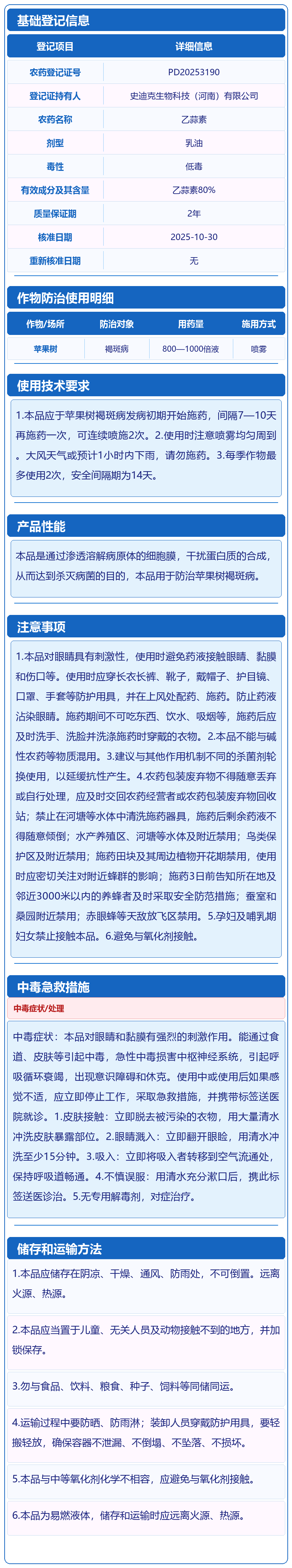 基础登记信息

| 登记项目 | 详细信息 |
|---|---|
| 农药登记证号 | PD20253190 |
| 登记证持有人 | 史迪克生物科技（河南）有限公司 |
| 农药名称 | 乙蒜素 |
| 剂型 | 乳油 |
| 毒性 | 低毒 |
| 有效成分及其含量 | 乙蒜素80% |
| 质量保证期 | 2年 |
| 核准日期 | 2025-10-30 |
| 重新核准日期 | 无 |

作物防治使用明细

| 作物/场所 | 防治对象 | 用药量 | 施用方式 |
|---|---|---|---|
| 苹果树 | 褐斑病 | 800—1000倍液 | 喷雾 |

使用技术要求

1.本品应于苹果树褐斑病发病初期开始施药，间隔7—10天再施药一次，可连续喷施2次。2.使用时注意喷雾均匀周到。大风天气或预计1小时内下雨，请勿施药。3.每季作物最多使用2次，安全间隔期为14天。

产品性能

本品是通过渗透溶解病原体的细胞膜，干扰蛋白质的合成，从而达到杀灭病菌的目的，本品用于防治苹果树褐斑病。

注意事项

1.本品对眼睛具有刺激性，使用时避免药液接触眼睛、黏膜和伤口等。使用时应穿长衣长裤、靴子，戴帽子、护目镜、口罩、手套等防护用具，并在上风处配药、施药。防止药液沾染眼睛。施药期间不可吃东西、饮水、吸烟等，施药后应及时洗手、洗脸并洗涤施药时穿戴的衣物。2.本品不能与碱性农药等物质混用。3.建议与其他作用机制不同的杀菌剂轮换使用，以延缓抗性产生。4.农药包装废弃物不得随意丢弃或自行处理，应及时交回农药经营者或农药包装废弃物回收站；禁止在河塘等水体中清洗施药器具，施药后剩余药液不得随意倾倒；水产养殖区、河塘等水体及附近禁用；鸟类保护区及附近禁用；施药田块及其周边植物开花期禁用，使用时应密切关注对附近蜂群的影响；施药3日前告知所在地及邻近3000米以内的养蜂者及时采取安全防范措施；蚕室和桑园附近禁用；赤眼蜂等天敌放飞区禁用。5.孕妇及哺乳期妇女禁止接触本品。6.避免与氧化剂接触。

中毒急救措施

中毒症状/处理

中毒症状：本品对眼睛和黏膜有强烈的刺激作用。能通过食道、皮肤等引起中毒，急性中毒损害中枢神经系统，引起呼吸循环衰竭，出现意识障碍和休克。使用中或使用后如果感觉不适，应立即停止工作，采取急救措施，并携带标签送医院就诊。1.皮肤接触：立即脱去被污染的衣物，用大量清水冲洗皮肤暴露部位。2.眼睛溅入：立即翻开眼睑，用清水冲洗至少15分钟。3.吸入：立即将吸入者转移到空气流通处，保持呼吸道畅通。4.不慎误服：用清水充分漱口后，携此标签送医诊治。5.无专用解毒剂，对症治疗。

储存和运输方法

1.本品应储存在阴凉、干燥、通风、防雨处，不可倒置。远离火源、热源。

2.本品应当置于儿童、无关人员及动物接触不到的地方，并加锁保存。

3.勿与食品、饮料、粮食、种子、饲料等同储同运。

4.运输过程中要防晒、防雨淋；装卸人员穿戴防护用具，要轻搬轻放，确保容器不泄漏、不倒塌、不坠落、不损坏。

5.本品与中等氧化剂化学不相容，应避免与氧化剂接触。

6.本品为易燃液体，储存和运输时应远离火源、热源。